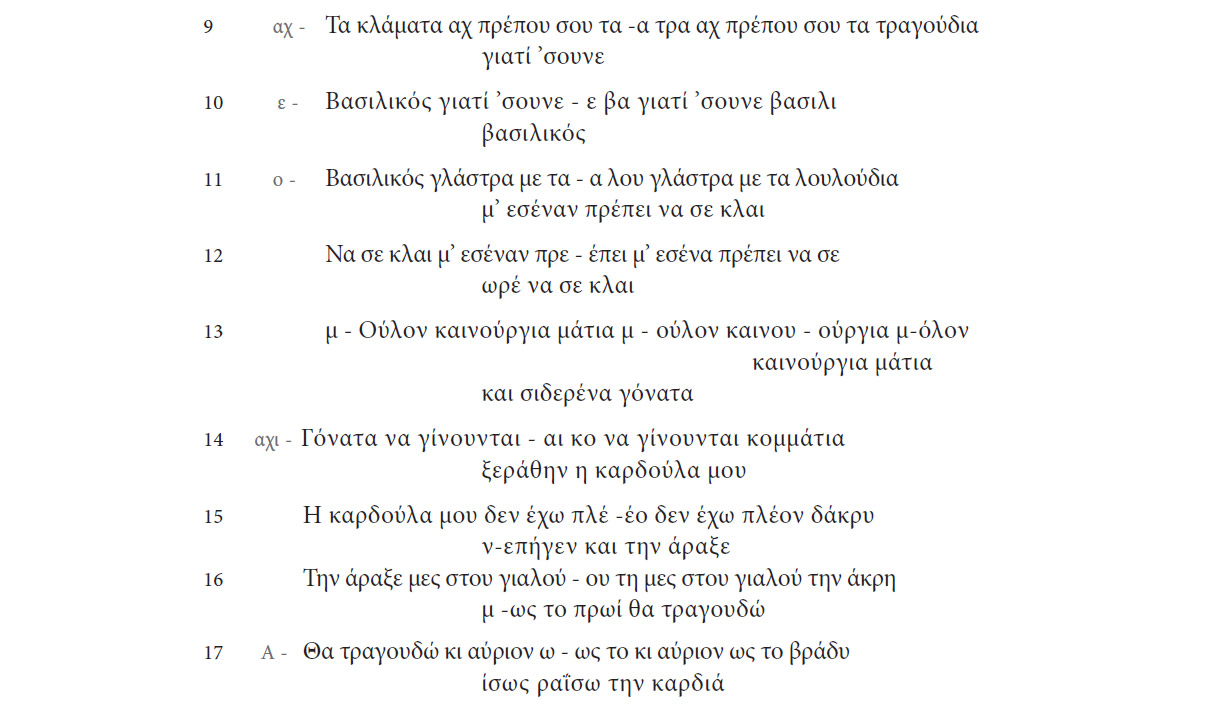 9 αχ - Τα κλάματα αχ πρέπου σου τα -α τρα αχ πρέπου σου τα τραγούδια
γιατί ’σουνε

10 ε - Βασιλικός γιατί ’σουνε - ε βα γιατί ’σουνε βασιλι
βασιλικός

11 ο - Βασιλικός γλάστρα με τα - α λου γλάστρα με τα λουλούδια
μ’ εσέναν πρέπει να σε κλαι

12 Να σε κλαι μ’ εσέναν πρε - έπει μ’ εσένα πρέπει να σε
ωρέ να σε κλαι

13 μ - Ούλον καινούργια μάτια μ - ούλον καινου - ούργια μ-όλον
καινούργια μάτια
και σιδερένα γόνατα

14 αχι - Γόνατα να γίνουνται - αι κο να γίνουνται κομμάτια
ξεράθην η καρδούλα μου

15 Η καρδούλα μου δεν έχω πλέ -έο δεν έχω πλέον δάκρυ
ν-επήγεν και την άραξε

16 Την άραξε μες στου γιαλού - ου τη μες στου γιαλού την άκρη
μ -ως το πρωί θα τραγουδώ

17 Α - Θα τραγουδώ κι αύριον ω - ως το κι αύριον ως το βράδυ
ίσως ραΐσω την καρδιά